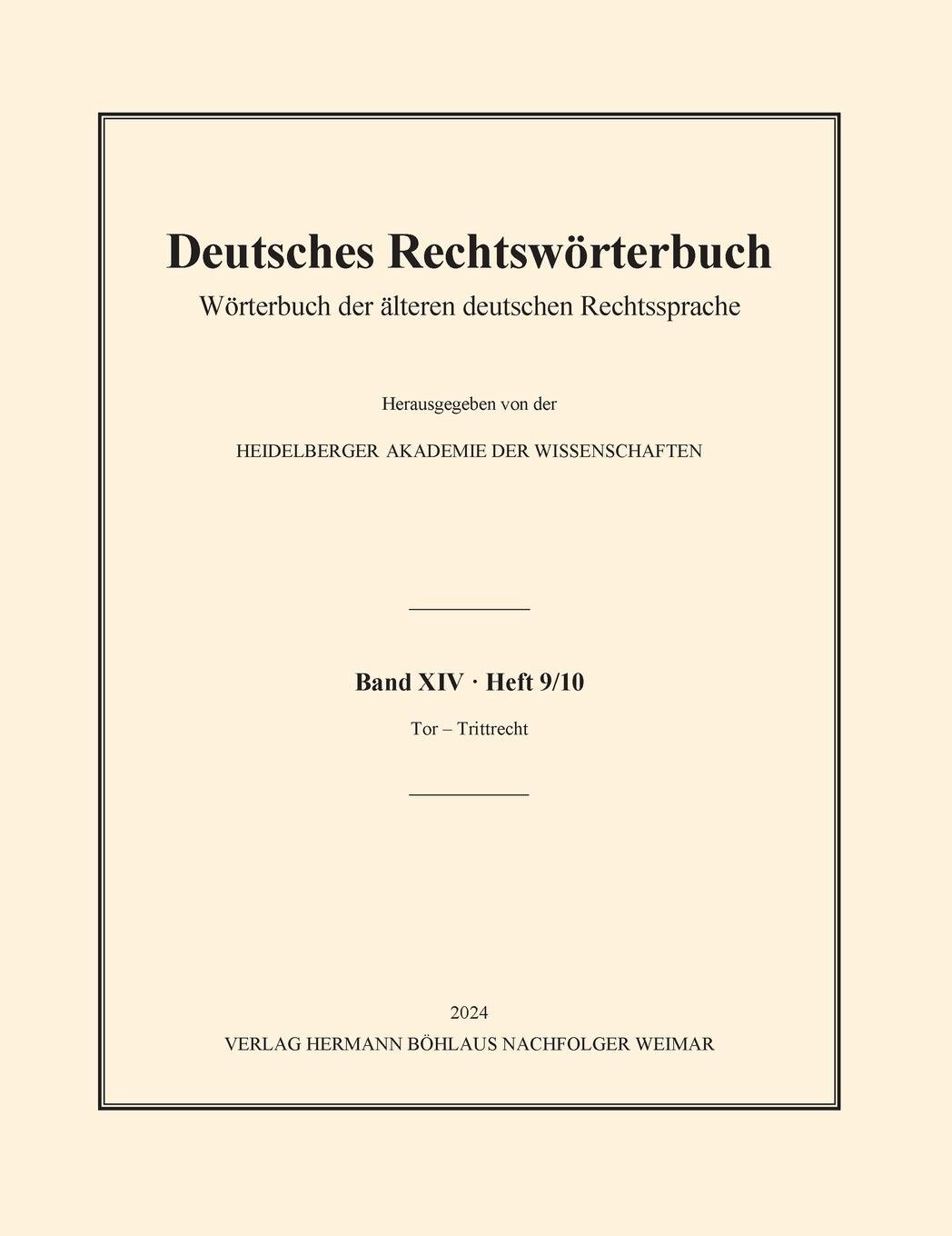 Deutsches Rechtswörterbuch

Wörterbuch der älteren deutschen Rechtssprache

Herausgegeben von der

HEIDELBERGER AKADEMIE DER WISSENSCHAFTEN

Band XIV · Heft 9/10

Tor – Trittrecht

2024

VERLAG HERMANN BÖHLAUS NACHFOLGER WEIMAR